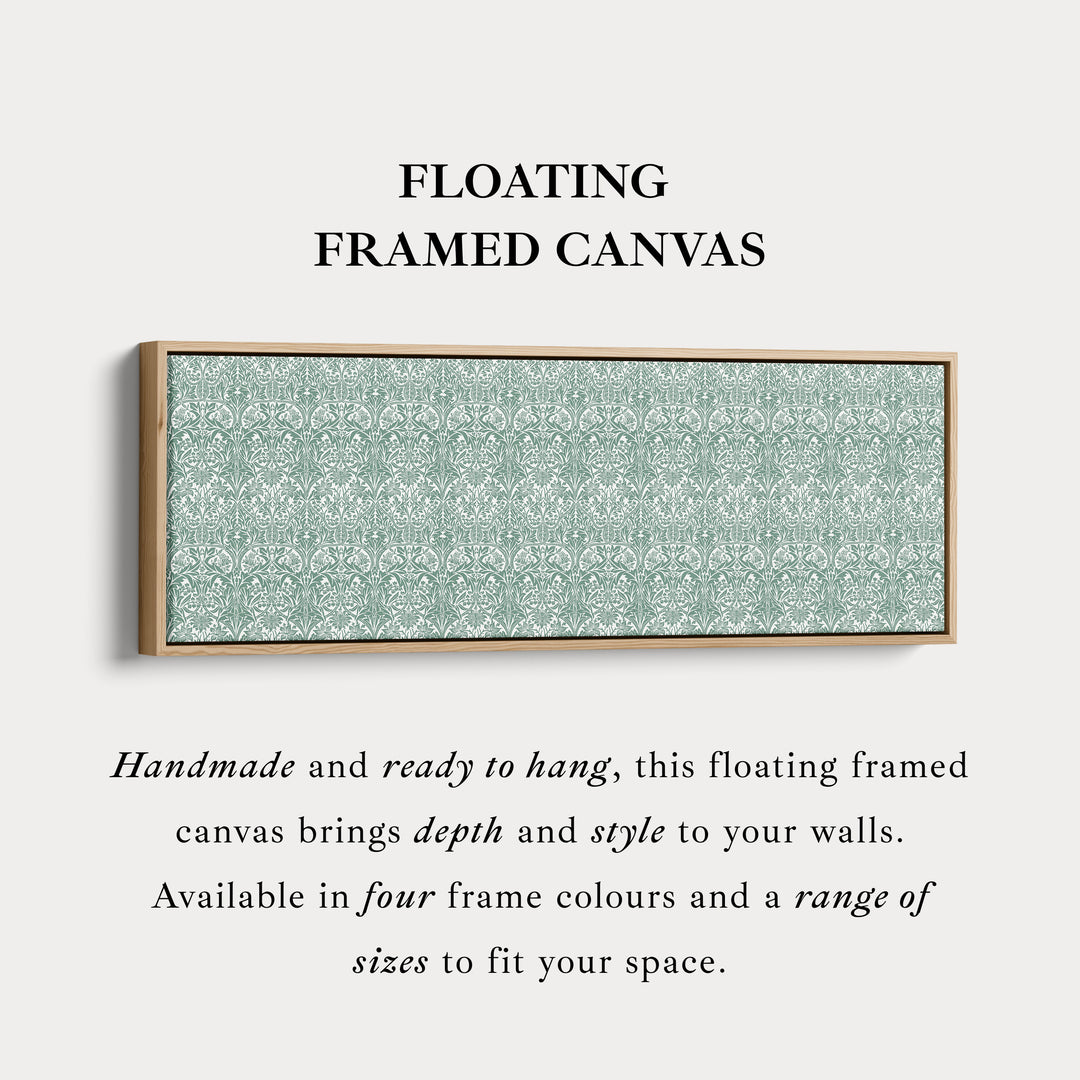 FLOATING
FRAMED CANVAS

Handmade and ready to hang, this floating framed canvas brings depth and style to your walls. Available in four frame colours and a range of sizes to fit your space.